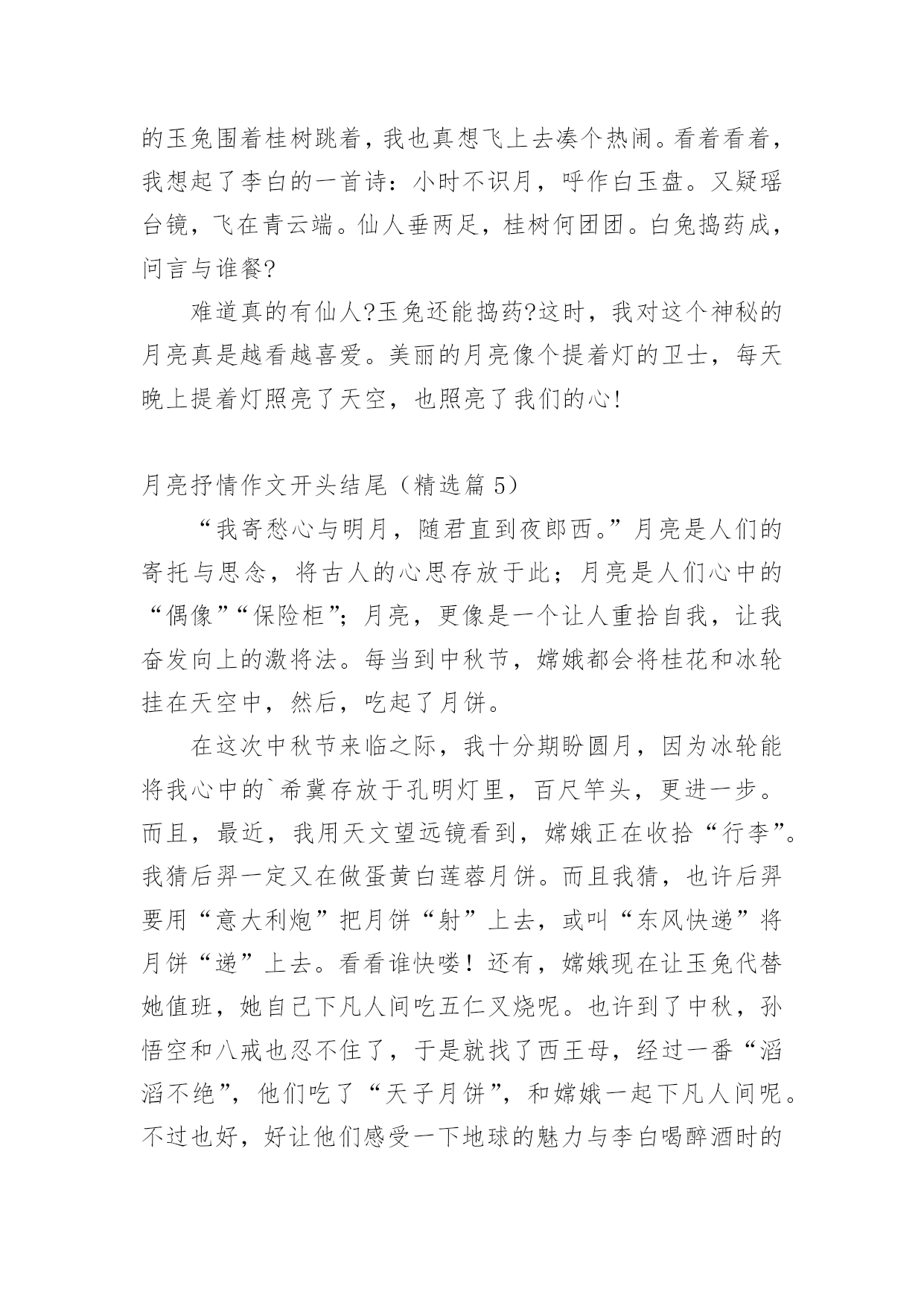 的玉兔围着桂树跳着，我也真想飞上去凑个热闹。看着看着，我想起了李白的一首诗：小时不识月，呼作白玉盘。又疑瑶台镜，飞在青云端。仙人垂两足，桂树何团团。白兔捣药成，问言与谁餐?

难道真的有仙人?玉兔还能捣药?这时，我对这个神秘的月亮真是越看越喜爱。美丽的月亮像个提着灯的卫士，每天晚上提着灯照亮了天空，也照亮了我们的心!

月亮抒情作文开头结尾（精选篇 5）

“我寄愁心与明月，随君直到夜郎西。”月亮是人们的寄托与思念，将古人的心思存放于此；月亮是人们心中的“偶像”“保险柜”；月亮，更像是一个让人重拾自我，让我奋发向上的激将法。每当到中秋节，嫦娥都会将桂花和冰轮挂在天空中，然后，吃起了月饼。

在这次中秋节来临之际，我十分期盼圆月，因为冰轮能将我心中的`希冀存放于孔明灯里，百尺竿头，更进一步。而且，最近，我用天文望远镜看到，嫦娥正在收拾“行李”。我猜后羿一定又在做蛋黄白莲蓉月饼。而且我猜，也许后羿要用“意大利炮”把月饼“射”上去，或叫“东风快递”将月饼“递”上去。看看谁快喽！还有，嫦娥现在让玉兔代替她值班，她自己下凡人间吃五仁叉烧呢。也许到了中秋，孙悟空和八戒也忍不住了，于是就找了西王母，经过一番“滔滔不绝”，他们吃了“天子月饼”，和嫦娥一起下凡人间呢。不过也好，好让他们感受一下地球的魅力与李白喝醉酒时的